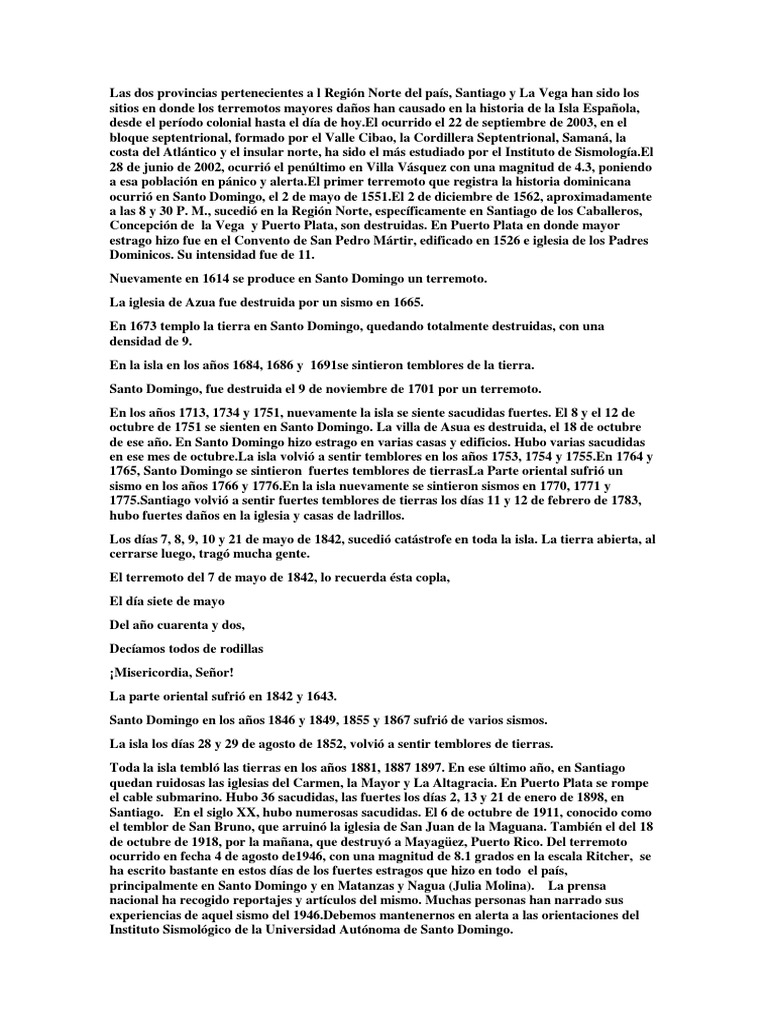 Las dos provincias pertenecientes a l Región Norte del país, Santiago y La Vega han sido los sitios en donde los terremotos mayores daños han causado en la historia de la Isla Española, desde el período colonial hasta el día de hoy.El ocurrido el 22 de septiembre de 2003, en el bloque septentrional, formado por el Valle Cibao, la Cordillera Septentrional, Samaná, la costa del Atlántico y el insular norte, ha sido el más estudiado por el Instituto de Sismología.El 28 de junio de 2002, ocurrió el penúltimo en Villa Vásquez con una magnitud de 4.3, poniendo a esa población en pánico y alerta.El primer terremoto que registra la historia dominicana ocurrió en Santo Domingo, el 2 de mayo de 1551.El 2 de diciembre de 1562, aproximadamente a las 8 y 30 P. M., sucedió en la Región Norte, específicamente en Santiago de los Caballeros, Concepción de la Vega y Puerto Plata, son destruidas. En Puerto Plata en donde mayor estrago hizo fue en el Convento de San Pedro Mártir, edificado en 1526 e iglesia de los Padres Dominicos. Su intensidad fue de 11.

Nuevamente en 1614 se produce en Santo Domingo un terremoto.

La iglesia de Azua fue destruida por un sismo en 1665.

En 1673 templo la tierra en Santo Domingo, quedando totalmente destruidas, con una densidad de 9.

En la isla en los años 1684, 1686 y 1691se sintieron temblores de la tierra.

Santo Domingo, fue destruida el 9 de noviembre de 1701 por un terremoto.

En los años 1713, 1734 y 1751, nuevamente la isla se siente sacudidas fuertes. El 8 y el 12 de octubre de 1751 se sienten en Santo Domingo. La villa de Asua es destruida, el 18 de octubre de ese año. En Santo Domingo hizo estrago en varias casas y edificios. Hubo varias sacudidas en ese mes de octubre.La isla volvió a sentir temblores en los años 1753, 1754 y 1755.En 1764 y 1765, Santo Domingo se sintieron fuertes temblores de tierrasLa Parte oriental sufrió un sismo en los años 1766 y 1776.En la isla nuevamente se sintieron sismos en 1770, 1771 y 1775.Santiago volvió a sentir fuertes temblores de tierras los días 11 y 12 de febrero de 1783, hubo fuertes daños en la iglesia y casas de ladrillos.

Los días 7, 8, 9, 10 y 21 de mayo de 1842, sucedió catástrofe en toda la isla. La tierra abierta, al cerrarse luego, tragó mucha gente.

El terremoto del 7 de mayo de 1842, lo recuerda ésta copla,

El día siete de mayo

Del año cuarenta y dos,

Decíamos todos de rodillas

¡Misericordia, Señor!

La parte oriental sufrió en 1842 y 1643.

Santo Domingo en los años 1846 y 1849, 1855 y 1867 sufrió de varios sismos.

La isla los días 28 y 29 de agosto de 1852, volvió a sentir temblores de tierras.

Toda la isla tembló las tierras en los años 1881, 1887 1897. En ese último año, en Santiago quedan ruidosas las iglesias del Carmen, la Mayor y La Altagracia. En Puerto Plata se rompe el cable submarino. Hubo 36 sacudidas, las fuertes los días 2, 13 y 21 de enero de 1898, en Santiago. En el siglo XX, hubo numerosas sacudidas. El 6 de octubre de 1911, conocido como el temblor de San Bruno, que arruinó la iglesia de San Juan de la Maguana. También el del 18 de octubre de 1918, por la mañana, que destruyó a Mayagüez, Puerto Rico. Del terremoto ocurrido en fecha 4 de agosto de1946, con una magnitud de 8.1 grados en la escala Ritcher, se ha escrito bastante en estos días de los fuertes estragos que hizo en todo el país, principalmente en Santo Domingo y en Matanzas y Nagua (Julia Molina). La prensa nacional ha recogido reportajes y artículos del mismo. Muchas personas han narrado sus experiencias de aquel sismo del 1946.Debemos mantenernos en alerta a las orientaciones del Instituto Sismológico de la Universidad Autónoma de Santo Domingo.